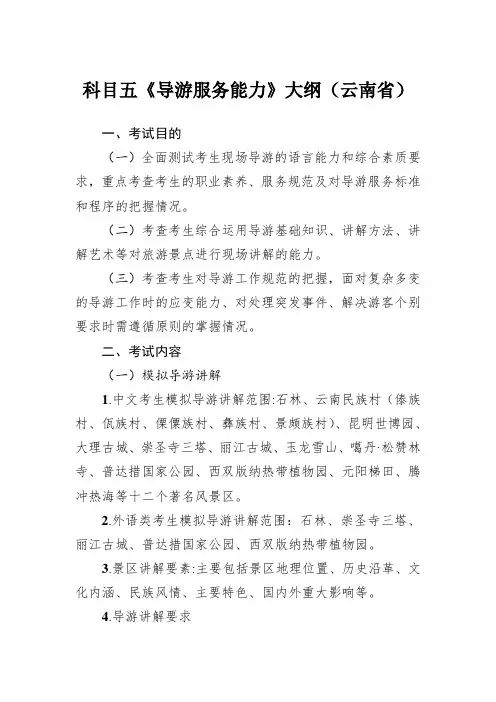 科目五《导游服务能力》大纲（云南省）

一、考试目的

（一）全面测试考生现场导游的语言能力和综合素质要求，重点考查考生的职业素养、服务规范及对导游服务标准和程序的把握情况。

（二）考查考生综合运用导游基础知识、讲解方法、讲解艺术等对旅游景点进行现场讲解的能力。

（三）考查考生对导游工作规范的把握，面对复杂多变的导游工作时的应变能力、对处理突发事件、解决游客个别要求时需遵循原则的掌握情况。

二、考试内容

（一）模拟导游讲解

1.中文考生模拟导游讲解范围:石林、云南民族村（傣族村、佤族村、傈僳族村、彝族村、景颇族村）、昆明世博园、大理古城、崇圣寺三塔、丽江古城、玉龙雪山、噶丹·松赞林寺、普达措国家公园、西双版纳热带植物园、元阳梯田、腾冲热海等十二个著名风景区。

2.外语类考生模拟导游讲解范围：石林、崇圣寺三塔、丽江古城、普达措国家公园、西双版纳热带植物园。

3.景区讲解要素:主要包括景区地理位置、历史沿革、文化内涵、民族风情、主要特色、国内外重大影响等。

4.导游讲解要求